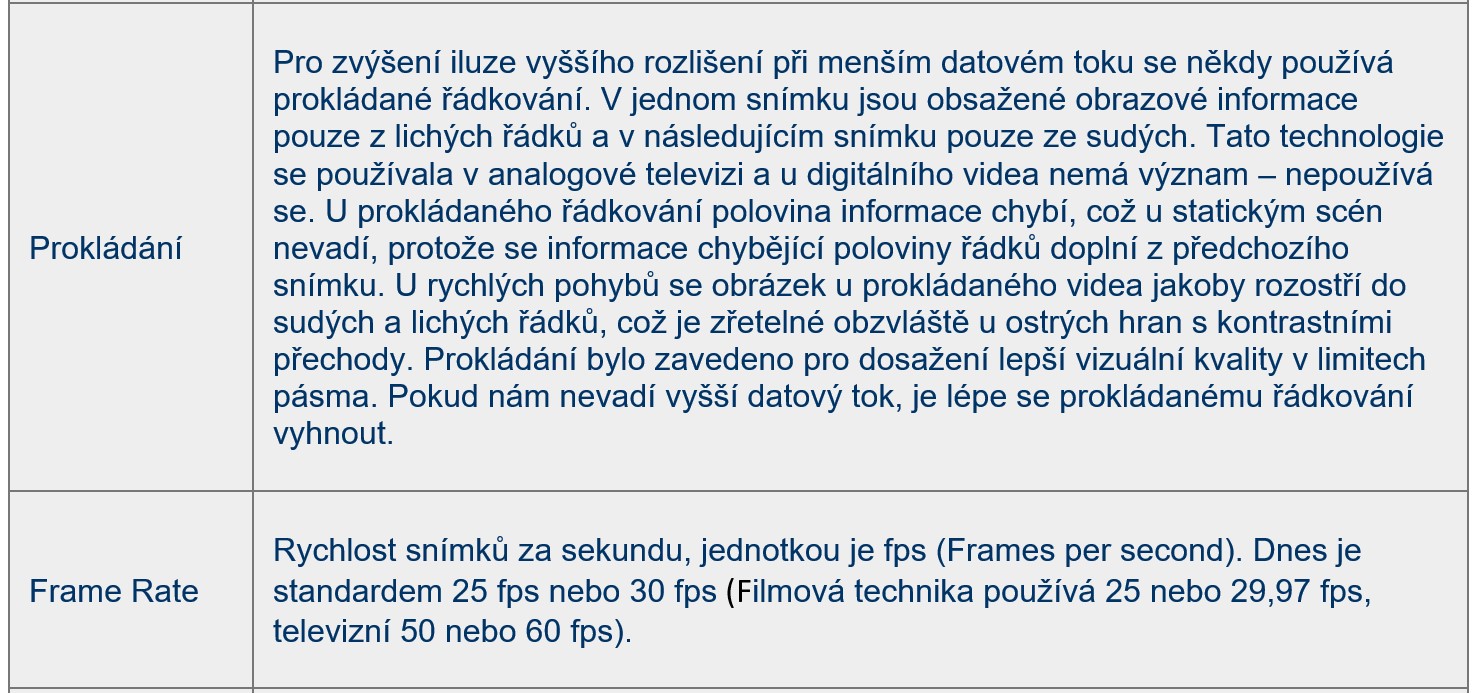 | Prokládání | Pro zvýšení iluze vyššího rozlišení při menším datovém toku se někdy používá prokládané řádkování. V jednom snímku jsou obsažené obrazové informace pouze z lichých řádků a v následujícím snímku pouze ze sudých. Tato technologie se používala v analogové televizi a u digitálního videa nemá význam – nepoužívá se. U prokládaného řádkování polovina informace chybí, což u statickým scén nevadí, protože se informace chybějící poloviny řádků doplní z předchozího snímku. U rychlých pohybů se obrázek u prokládaného videa jakoby rozostří do sudých a lichých řádků, což je zřetelné obzvláště u ostrých hran s kontrastními přechody. Prokládání bylo zavedeno pro dosažení lepší vizuální kvality v limitech pásma. Pokud nám nevadí vyšší datový tok, je lépe se prokládanému řádkování vyhnout. |
|---|---|
| Frame Rate | Rychlost snímků za sekundu, jednotkou je fps (Frames per second). Dnes je standardem 25 fps nebo 30 fps (Filmová technika používá 25 nebo 29,97 fps, televizní 50 nebo 60 fps). |